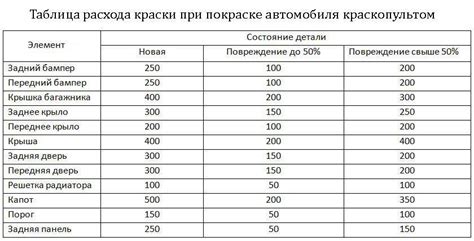 Таблица расхода краски при покраске автомобиля краскопультом

| Элемент | Состояние детали | | |
|---|---|---|---|
| | Новая | Повреждение до 50% | Повреждение свыше 50% |
| Задний бампер | 250 | 100 | 200 |
| Передний бампер | 250 | 100 | 200 |
| Крышка багажника | 400 | 200 | 300 |
| Заднее крыло | 300 | 150 | 250 |
| Переднее крыло | 200 | 100 | 200 |
| Крыша | 400 | 200 | 400 |
| Задняя дверь | 300 | 150 | 200 |
| Передняя дверь | 300 | 150 | 200 |
| Решетка радиатора | 100 | 50 | 100 |
| Капот | 500 | 200 | 350 |
| Порог | 150 | 50 | 100 |
| Задняя панель | 250 | 50 | 150 |